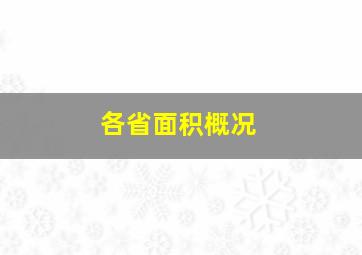 各省面积概况